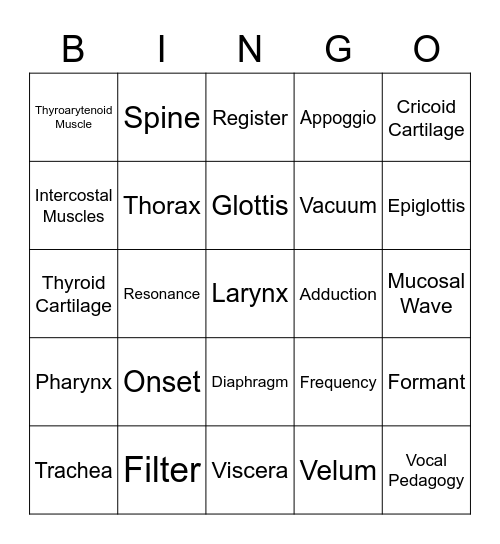 | B | I | N | G | O |
|---|---|---|---|---|
| Thyroarytenoid Muscle | Spine | Register | Appoggio | Cricoid Cartilage |
| Intercostal Muscles | Thorax | Glottis | Vacuum | Epiglottis |
| Thyroid Cartilage | Resonance | Larynx | Adduction | Mucosal Wave |
| Pharynx | Onset | Diaphragm | Frequency | Formant |
| Trachea | Filter | Viscera | Velum | Vocal Pedagogy |